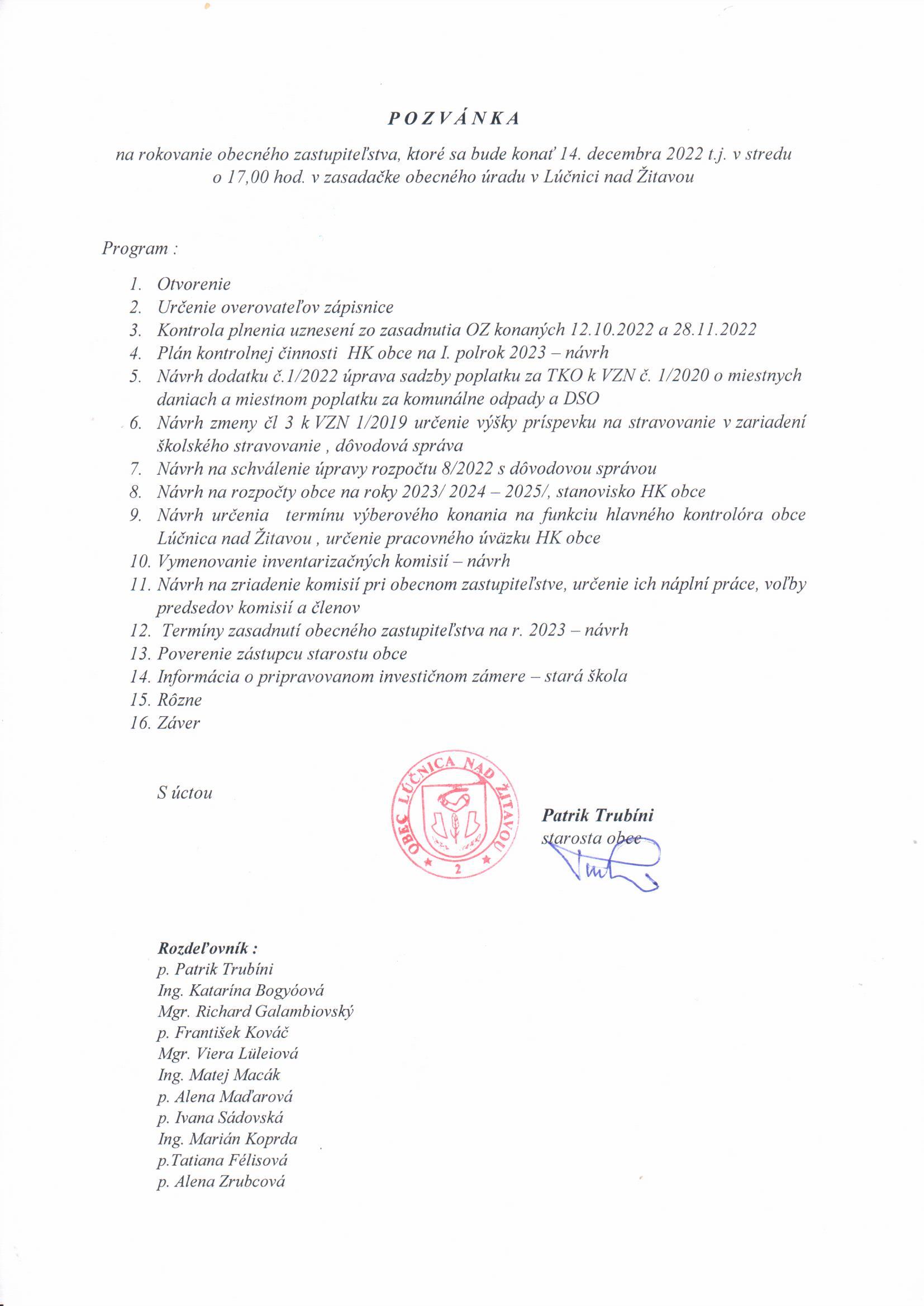 P O Z V Á N K A

na rokovanie obecného zastupiteľstva, ktoré sa bude konať 14. decembra 2022 t.j. v stredu o 17,00 hod. v zasadačke obecného úradu v Lúčnici nad Žitavou

Program :

1. Otvorenie
2. Určenie overovateľov zápisnice
3. Kontrola plnenia uznesení zo zasadnutia OZ konaných 12.10.2022 a 28.11.2022
4. Plán kontrolnej činnosti HK obce na I. polrok 2023 – návrh
5. Návrh dodatku č.1/2022 úprava sadzby poplatku za TKO k VZN č. 1/2020 o miestnych daniach a miestnom poplatku za komunálne odpady a DSO
6. Návrh zmeny čl 3 k VZN 1/2019 určenie výšky príspevku na stravovanie v zariadení školského stravovanie , dôvodová správa
7. Návrh na schválenie úpravy rozpočtu 8/2022 s dôvodovou správou
8. Návrh na rozpočty obce na roky 2023/ 2024 – 2025/, stanovisko HK obce
9. Návrh určenia termínu výberového konania na funkciu hlavného kontrolóra obce Lúčnica nad Žitavou , určenie pracovného úväzku HK obce
10. Vymenovanie inventarizačných komisií – návrh
11. Návrh na zriadenie komisií pri obecnom zastupiteľstve, určenie ich náplní práce, voľby predsedov komisií a členov
12. Termíny zasadnutí obecného zastupiteľstva na r. 2023 – návrh
13. Poverenie zástupcu starostu obce
14. Informácia o pripravovanom investičnom zámere – stará škola
15. Rôzne
16. Záver

S úctou

OBEC LÚČNICA NAD ŽITAVOU
2

Patrik Trubíni
starosta obce

Rozdeľovník :
p. Patrik Trubíni
Ing. Katarína Bogyóová
Mgr. Richard Galambiovský
p. František Kováč
Mgr. Viera Lüleiová
Ing. Matej Macák
p. Alena Maďarová
p. Ivana Sádovská
Ing. Marián Koprda
p.Tatiana Félisová
p. Alena Zrubcová